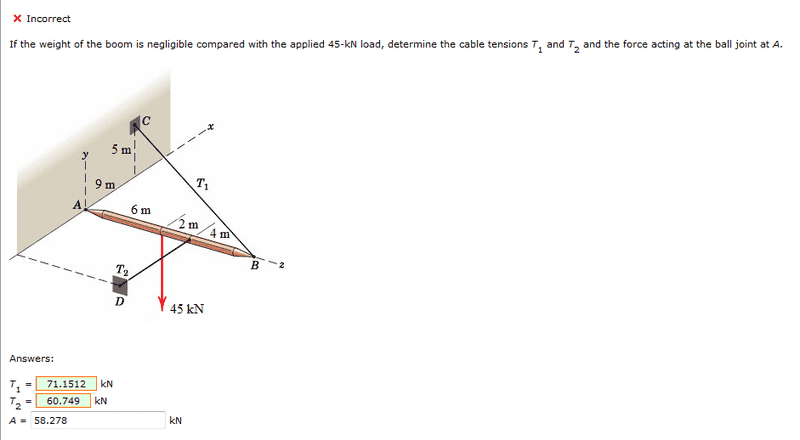 ✕ Incorrect

If the weight of the boom is negligible compared with the applied 45-kN load, determine the cable tensions $T_1$ and $T_2$ and the force acting at the ball joint at $A$.

C
x
y
5 m
9 m
$T_1$
A
6 m
2 m
4 m
B
z
$T_2$
D
45 kN

Answers:

$T_1$ = 71.1512 kN
$T_2$ = 60.749 kN
$A$ = 58.278 kN